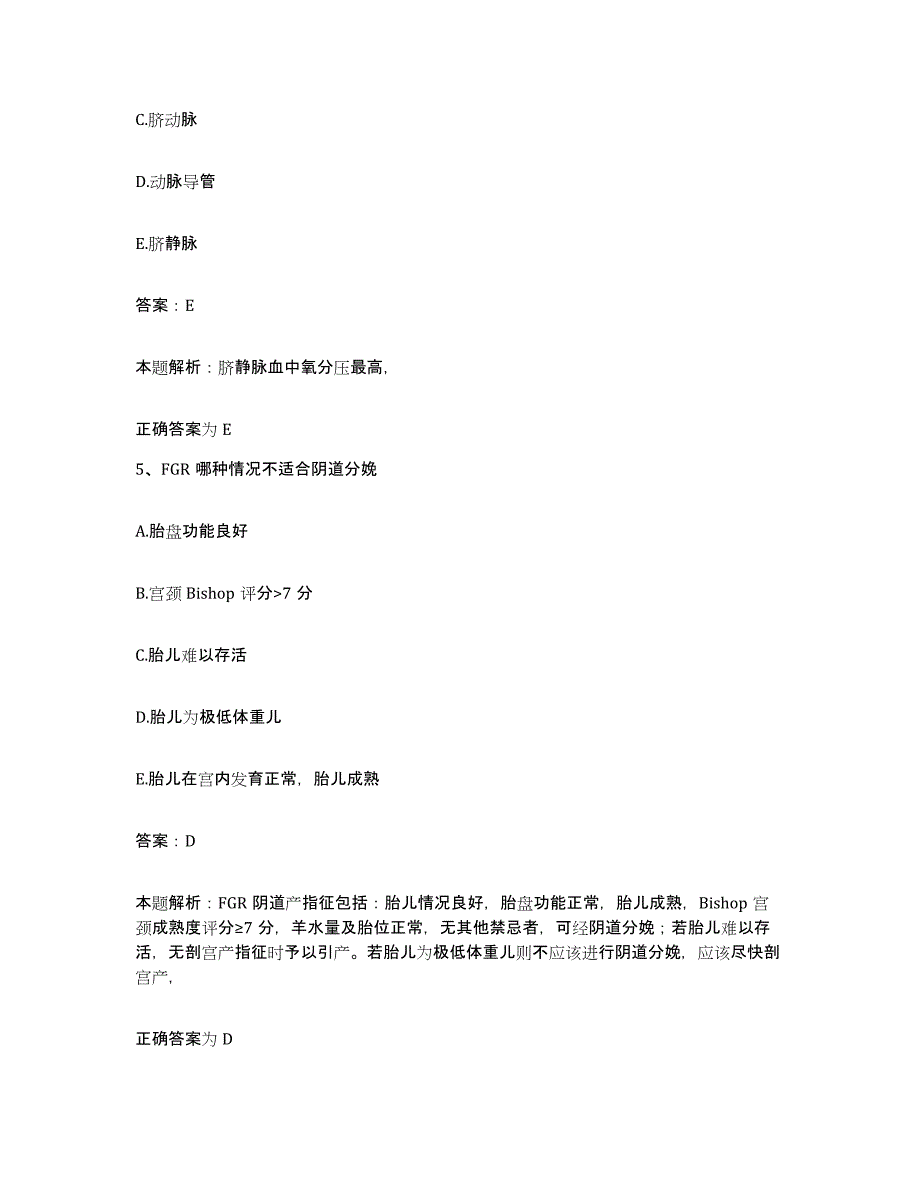 C.脐动脉

D.动脉导管

E.脐静脉

答案：E

本题解析：脐静脉血中氧分压最高，

正确答案为 E

5、FGR 哪种情况不适合阴道分娩

A.胎盘功能良好

B.宫颈 Bishop 评分>7 分

C.胎儿难以存活

D.胎儿为极低体重儿

E.胎儿在宫内发育正常，胎儿成熟

答案：D

本题解析：FGR 阴道产指征包括：胎儿情况良好，胎盘功能正常，胎儿成熟，Bishop 宫颈成熟度评分≥7 分，羊水量及胎位正常，无其他禁忌者，可经阴道分娩；若胎儿难以存活，无剖宫产指征时予以引产。若胎儿为极低体重儿则不应该进行阴道分娩，应该尽快剖宫产，

正确答案为 D